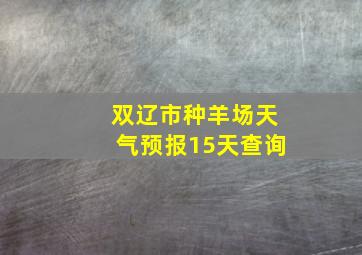 双辽市种羊场天气预报15天查询